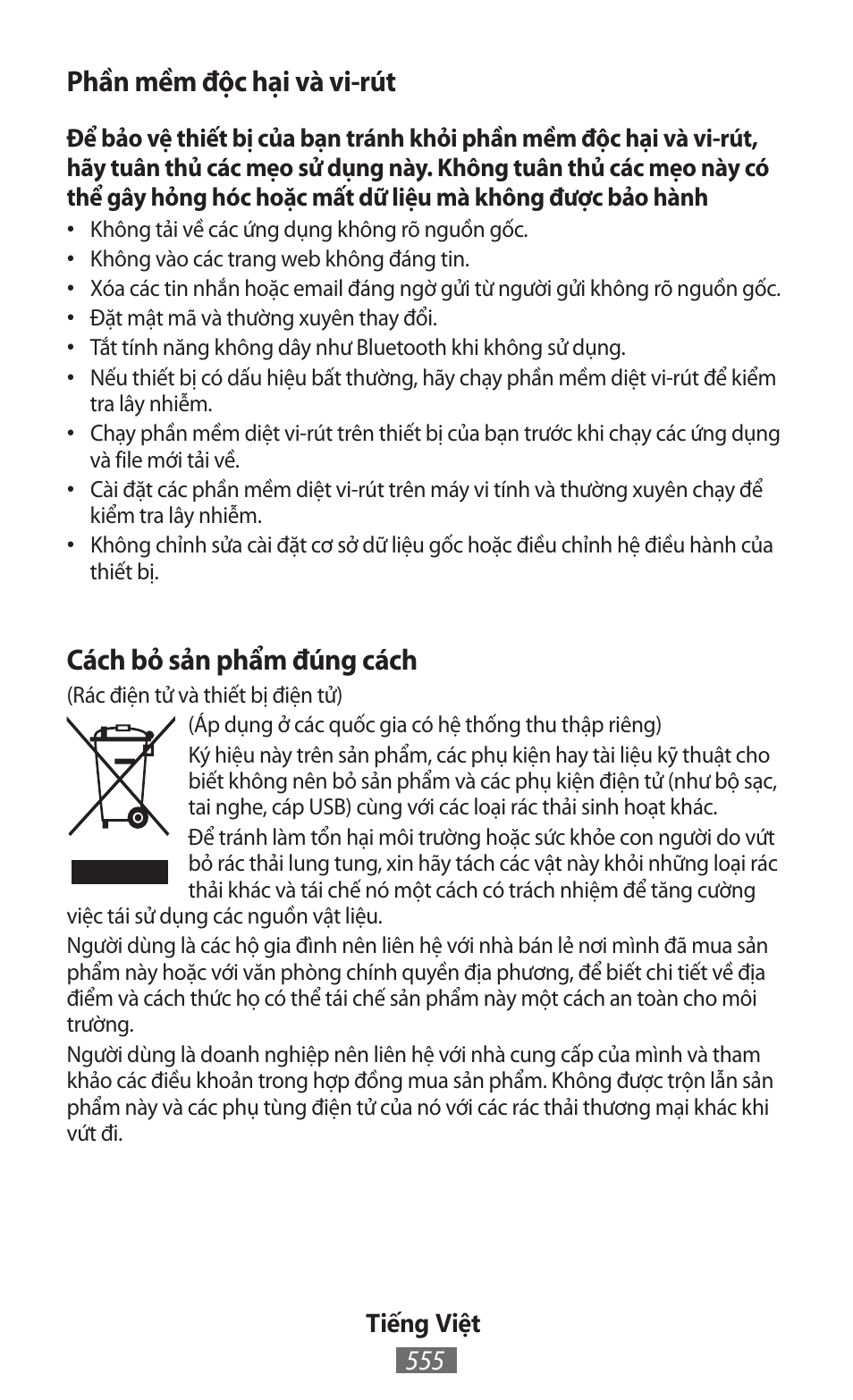 Phần mềm độc hại và vi-rút

Để bảo vệ thiết bị của bạn tránh khỏi phần mềm độc hại và vi-rút, hãy tuân thủ các mẹo sử dụng này. Không tuân thủ các mẹo này có thể gây hỏng hóc hoặc mất dữ liệu mà không được bảo hành

• Không tải về các ứng dụng không rõ nguồn gốc.
• Không vào các trang web không đáng tin.
• Xóa các tin nhắn hoặc email đáng ngờ gửi từ người gửi không rõ nguồn gốc.
• Đặt mật mã và thường xuyên thay đổi.
• Tắt tính năng không dây như Bluetooth khi không sử dụng.
• Nếu thiết bị có dấu hiệu bất thường, hãy chạy phần mềm diệt vi-rút để kiểm tra lây nhiễm.
• Chạy phần mềm diệt vi-rút trên thiết bị của bạn trước khi chạy các ứng dụng và file mới tải về.
• Cài đặt các phần mềm diệt vi-rút trên máy vi tính và thường xuyên chạy để kiểm tra lây nhiễm.
• Không chỉnh sửa cài đặt cơ sở dữ liệu gốc hoặc điều chỉnh hệ điều hành của thiết bị.

Cách bỏ sản phẩm đúng cách

(Rác điện tử và thiết bị điện tử)

(Áp dụng ở các quốc gia có hệ thống thu thập riêng)

Ký hiệu này trên sản phẩm, các phụ kiện hay tài liệu kỹ thuật cho biết không nên bỏ sản phẩm và các phụ kiện điện tử (như bộ sạc, tai nghe, cáp USB) cùng với các loại rác thải sinh hoạt khác.

Để tránh làm tổn hại môi trường hoặc sức khỏe con người do vứt bỏ rác thải lung tung, xin hãy tách các vật này khỏi những loại rác thải khác và tái chế nó một cách có trách nhiệm để tăng cường việc tái sử dụng các nguồn vật liệu.

Người dùng là các hộ gia đình nên liên hệ với nhà bán lẻ nơi mình đã mua sản phẩm này hoặc với văn phòng chính quyền địa phương, để biết chi tiết về địa điểm và cách thức họ có thể tái chế sản phẩm này một cách an toàn cho môi trường.

Người dùng là doanh nghiệp nên liên hệ với nhà cung cấp của mình và tham khảo các điều khoản trong hợp đồng mua sản phẩm. Không được trộn lẫn sản phẩm này và các phụ tùng điện tử của nó với các rác thải thương mại khác khi vứt đi.

Tiếng Việt
555